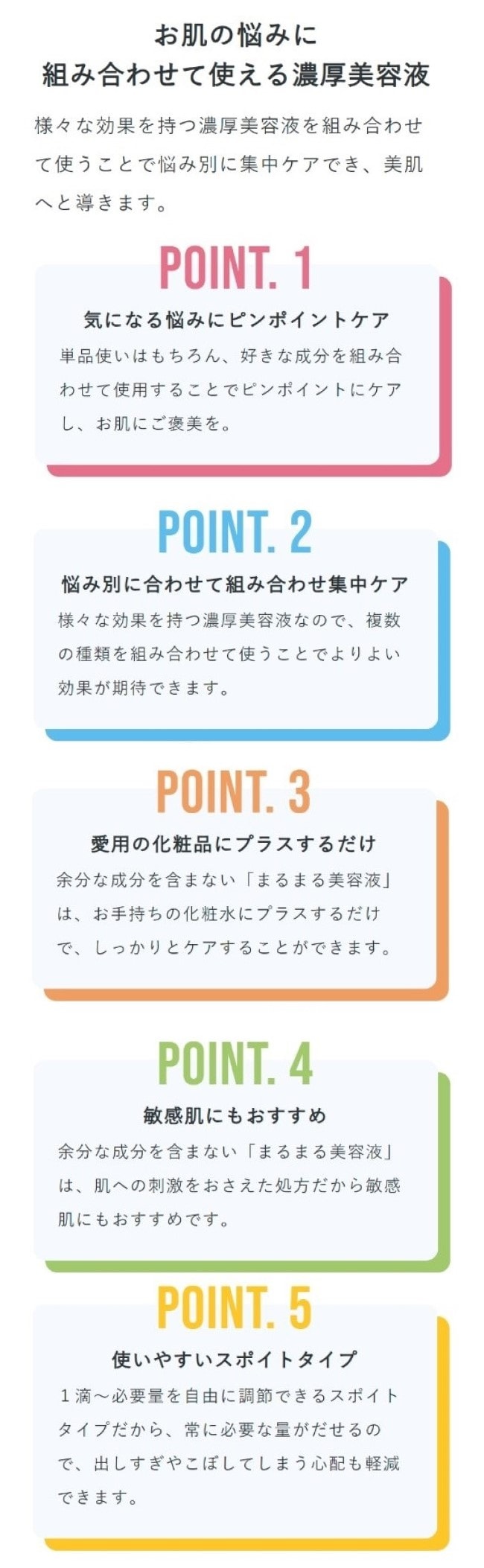 お肌の悩みに
組み合わせて使える濃厚美容液

様々な効果を持つ濃厚美容液を組み合わせて使うことで悩み別に集中ケアでき、美肌へと導きます。

POINT. 1

気になる悩みにピンポイントケア

単品使いはもちろん、好きな成分を組み合わせて使用することでピンポイントにケアし、お肌にご褒美を。

POINT. 2

悩み別に合わせて組み合わせ集中ケア

様々な効果を持つ濃厚美容液なので、複数の種類を組み合わせて使うことでよりよい効果が期待できます。

POINT. 3

愛用の化粧品にプラスするだけ

余分な成分を含まない「まるまる美容液」は、お手持ちの化粧水にプラスするだけで、しっかりとケアすることができます。

POINT. 4

敏感肌にもおすすめ

余分な成分を含まない「まるまる美容液」は、肌への刺激をおさえた処方だから敏感肌にもおすすめです。

POINT. 5

使いやすいスポイトタイプ

1滴～必要量を自由に調節できるスポイトタイプだから、常に必要な量がだせるので、出しすぎやこぼしてしまう心配も軽減できます。